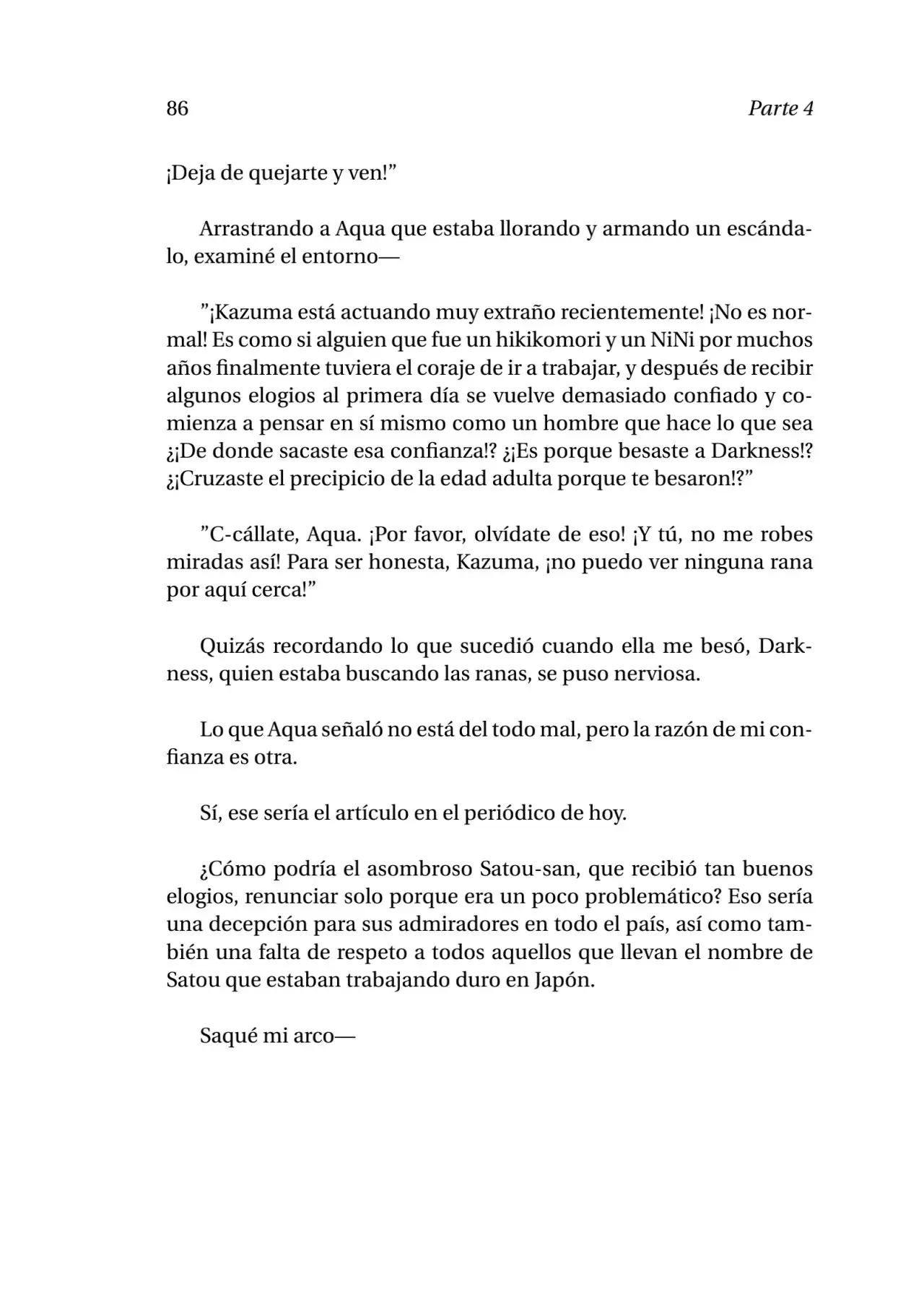 86 Parte 4

¡Deja de quejarte y ven!"

Arrastrando a Aqua que estaba llorando y armando un escándalo, examiné el entorno—

"¡Kazuma está actuando muy extraño recientemente! ¡No es normal! Es como si alguien que fue un hikikomori y un NiNi por muchos años finalmente tuviera el coraje de ir a trabajar, y después de recibir algunos elogios al primera día se vuelve demasiado confiado y comienza a pensar en sí mismo como un hombre que hace lo que sea ¿¡De donde sacaste esa confianza!? ¿¡Es porque besaste a Darkness!? ¿¡Cruzaste el precipicio de la edad adulta porque te besaron!?"

"C-cállate, Aqua. ¡Por favor, olvídate de eso! ¡Y tú, no me robes miradas así! Para ser honesta, Kazuma, ¡no puedo ver ninguna rana por aquí cerca!"

Quizás recordando lo que sucedió cuando ella me besó, Darkness, quien estaba buscando las ranas, se puso nerviosa.

Lo que Aqua señaló no está del todo mal, pero la razón de mi confianza es otra.

Sí, ese sería el artículo en el periódico de hoy.

¿Cómo podría el asombroso Satou-san, que recibió tan buenos elogios, renunciar solo porque era un poco problemático? Eso sería una decepción para sus admiradores en todo el país, así como también una falta de respeto a todos aquellos que llevan el nombre de Satou que estaban trabajando duro en Japón.

Saqué mi arco—